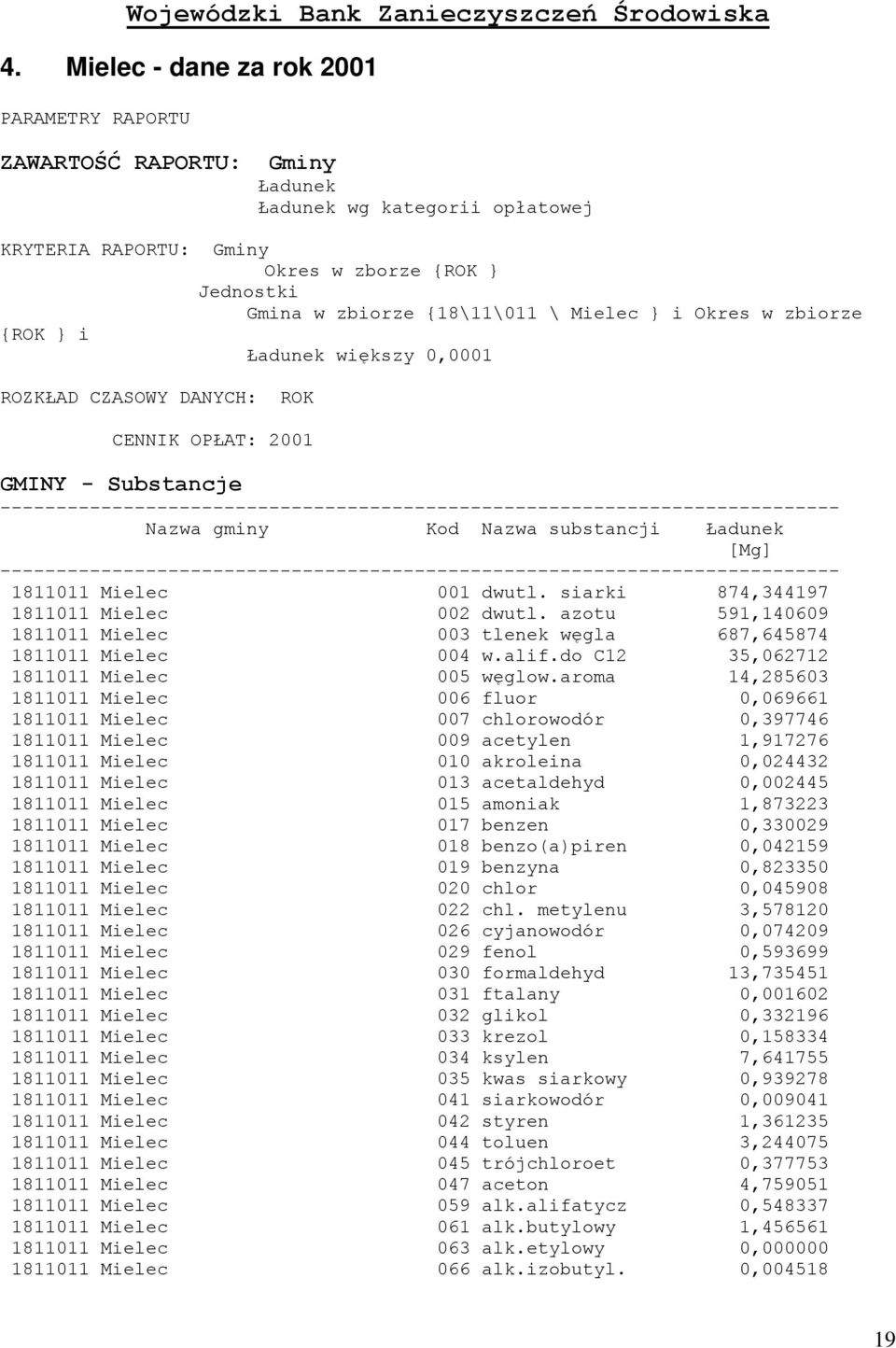 Wojewódzki Bank Zanieczyszczeń Środowiska

4. Mielec - dane za rok 2001

PARAMETRY RAPORTU

ZAWARTOŚĆ RAPORTU: Gminy
Ładunek
Ładunek wg kategorii opłatowej

KRYTERIA RAPORTU: Gminy
Okres w zborze {ROK }
Jednostki
Gmina w zbiorze {18\11\011 \ Mielec } i Okres w zbiorze {ROK } i
Ładunek większy 0,0001

ROZKŁAD CZASOWY DANYCH: ROK

CENNIK OPŁAT: 2001

GMINY - Substancje

| Nazwa gminy | Kod | Nazwa substancji | Ładunek [Mg] |
|---|---|---|---|
| 1811011 Mielec | 001 | dwutl. siarki | 874,344197 |
| 1811011 Mielec | 002 | dwutl. azotu | 591,140609 |
| 1811011 Mielec | 003 | tlenek węgla | 687,645874 |
| 1811011 Mielec | 004 | w.alif.do C12 | 35,062712 |
| 1811011 Mielec | 005 | węglow.aroma | 14,285603 |
| 1811011 Mielec | 006 | fluor | 0,069661 |
| 1811011 Mielec | 007 | chlorowodór | 0,397746 |
| 1811011 Mielec | 009 | acetylen | 1,917276 |
| 1811011 Mielec | 010 | akroleina | 0,024432 |
| 1811011 Mielec | 013 | acetaldehyd | 0,002445 |
| 1811011 Mielec | 015 | amoniak | 1,873223 |
| 1811011 Mielec | 017 | benzen | 0,330029 |
| 1811011 Mielec | 018 | benzo(a)piren | 0,042159 |
| 1811011 Mielec | 019 | benzyna | 0,823350 |
| 1811011 Mielec | 020 | chlor | 0,045908 |
| 1811011 Mielec | 022 | chl. metylenu | 3,578120 |
| 1811011 Mielec | 026 | cyjanowodór | 0,074209 |
| 1811011 Mielec | 029 | fenol | 0,593699 |
| 1811011 Mielec | 030 | formaldehyd | 13,735451 |
| 1811011 Mielec | 031 | ftalany | 0,001602 |
| 1811011 Mielec | 032 | glikol | 0,332196 |
| 1811011 Mielec | 033 | krezol | 0,158334 |
| 1811011 Mielec | 034 | ksylen | 7,641755 |
| 1811011 Mielec | 035 | kwas siarkowy | 0,939278 |
| 1811011 Mielec | 041 | siarkowodór | 0,009041 |
| 1811011 Mielec | 042 | styren | 1,361235 |
| 1811011 Mielec | 044 | toluen | 3,244075 |
| 1811011 Mielec | 045 | trójchloroet | 0,377753 |
| 1811011 Mielec | 047 | aceton | 4,759051 |
| 1811011 Mielec | 059 | alk.alifatycz | 0,548337 |
| 1811011 Mielec | 061 | alk.butylowy | 1,456561 |
| 1811011 Mielec | 063 | alk.etylowy | 0,000000 |
| 1811011 Mielec | 066 | alk.izobutyl. | 0,004518 |

19